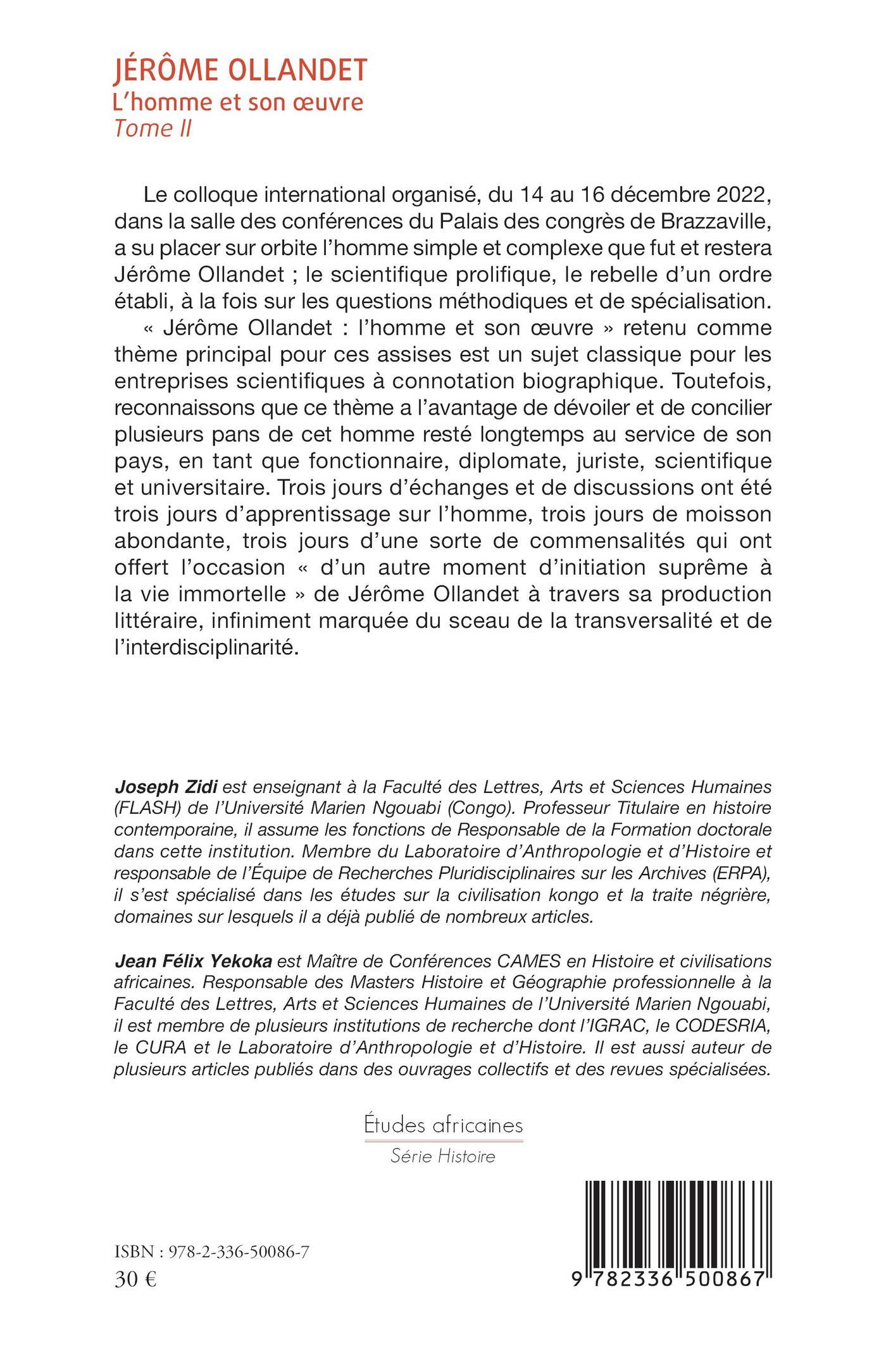 JÉRÔME OLLANDET
L'homme et son œuvre
Tome II

Le colloque international organisé, du 14 au 16 décembre 2022, dans la salle des conférences du Palais des congrès de Brazzaville, a su placer sur orbite l'homme simple et complexe que fut et restera Jérôme Ollandet ; le scientifique prolifique, le rebelle d'un ordre établi, à la fois sur les questions méthodiques et de spécialisation.

« Jérôme Ollandet : l'homme et son œuvre » retenu comme thème principal pour ces assises est un sujet classique pour les entreprises scientifiques à connotation biographique. Toutefois, reconnaissons que ce thème a l'avantage de dévoiler et de concilier plusieurs pans de cet homme resté longtemps au service de son pays, en tant que fonctionnaire, diplomate, juriste, scientifique et universitaire. Trois jours d'échanges et de discussions ont été trois jours d'apprentissage sur l'homme, trois jours de moisson abondante, trois jours d'une sorte de commensalités qui ont offert l'occasion « d'un autre moment d'initiation suprême à la vie immortelle » de Jérôme Ollandet à travers sa production littéraire, infiniment marquée du sceau de la transversalité et de l'interdisciplinarité.

Joseph Zidi est enseignant à la Faculté des Lettres, Arts et Sciences Humaines (FLASH) de l'Université Marien Ngouabi (Congo). Professeur Titulaire en histoire contemporaine, il assume les fonctions de Responsable de la Formation doctorale dans cette institution. Membre du Laboratoire d'Anthropologie et d'Histoire et responsable de l'Équipe de Recherches Pluridisciplinaires sur les Archives (ERPA), il s'est spécialisé dans les études sur la civilisation kongo et la traite négrière, domaines sur lesquels il a déjà publié de nombreux articles.

Jean Félix Yekoka est Maître de Conférences CAMES en Histoire et civilisations africaines. Responsable des Masters Histoire et Géographie professionnelle à la Faculté des Lettres, Arts et Sciences Humaines de l'Université Marien Ngouabi, il est membre de plusieurs institutions de recherche dont l'IGRAC, le CODESRIA, le CURA et le Laboratoire d'Anthropologie et d'Histoire. Il est aussi auteur de plusieurs articles publiés dans des ouvrages collectifs et des revues spécialisées.

Études africaines
Série Histoire

ISBN : 978-2-336-50086-7
30 €

9 782336 500867